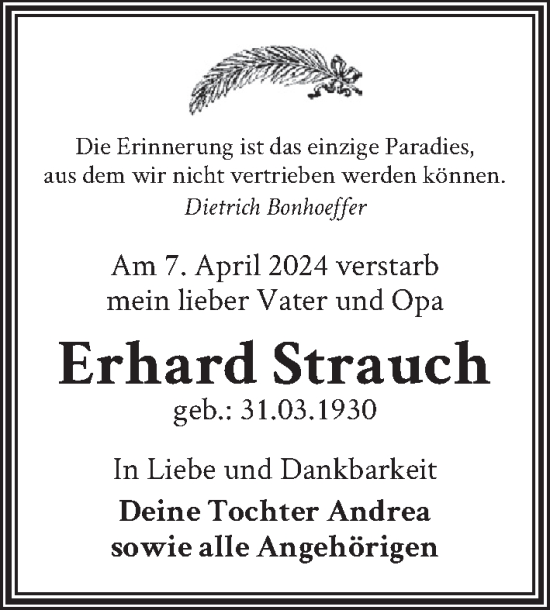 Die Erinnerung ist das einzige Paradies, aus dem wir nicht vertrieben werden können.
Dietrich Bonhoeffer

Am 7. April 2024 verstarb mein lieber Vater und Opa

Erhard Strauch
geb.: 31.03.1930

In Liebe und Dankbarkeit
Deine Tochter Andrea
sowie alle Angehörigen